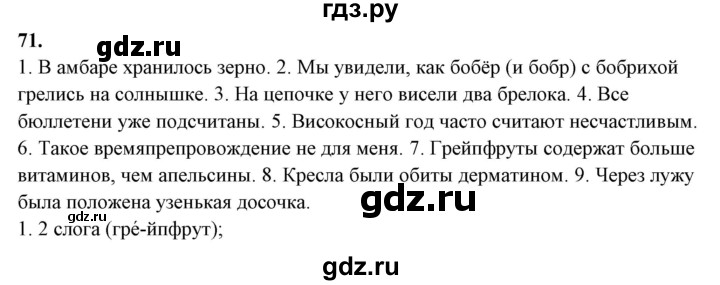 гдз.ру

71.

gdz.ru

1. В амбаре хранилось зерно. 2. Мы увидели, как бобёр (и бобр) с бобрихой грелись на солнышке. 3. На цепочке у него висели два брелока. 4. Все бюллетени уже подсчитаны. 5. Високосный год часто считают несчастливым. 6. Такое времяпрепровождение не для меня. 7. Грейпфруты содержат больше витаминов, чем апельсины. 8. Кресла были обиты дерматином. 9. Через лужу была положена узенькая досочка.

gdz.ru

gdz.ru

1. 2 слога (гре́-йпфрут);

gdz.ru